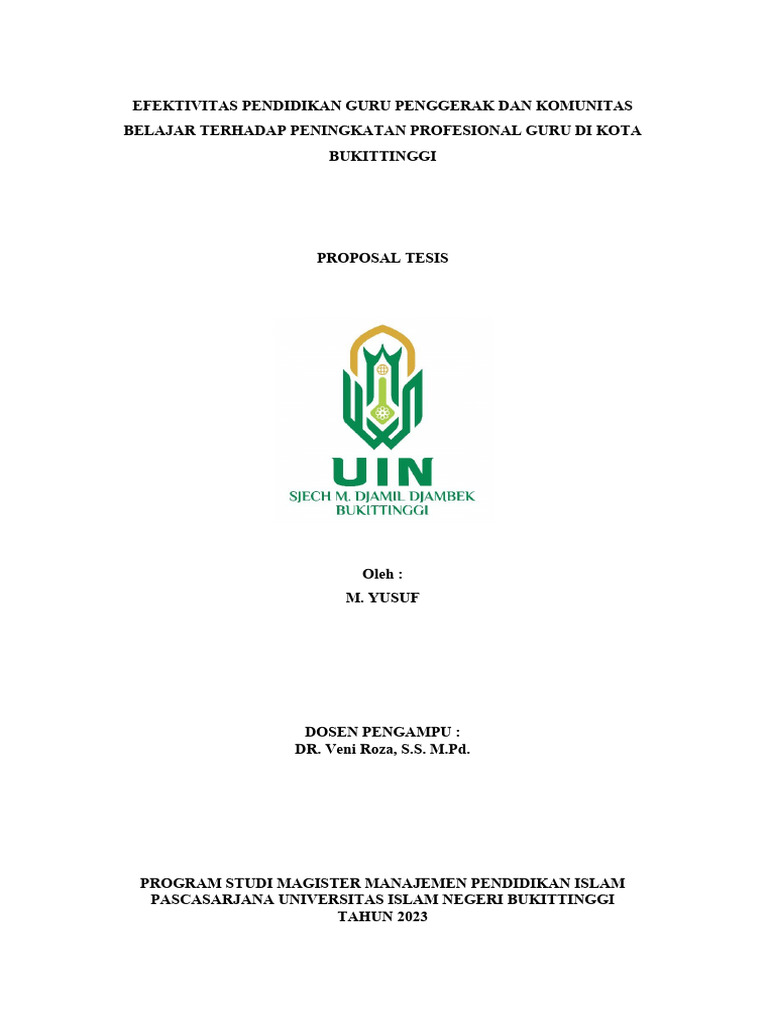 EFEKTIVITAS PENDIDIKAN GURU PENGGERAK DAN KOMUNITAS BELAJAR TERHADAP PENINGKATAN PROFESIONAL GURU DI KOTA BUKITTINGGI

PROPOSAL TESIS

UIN
SJECH M. DJAMIL DJAMBEK
BUKITTINGGI

Oleh :
M. YUSUF

DOSEN PENGAMPU :
DR. Veni Roza, S.S. M.Pd.

PROGRAM STUDI MAGISTER MANAJEMEN PENDIDIKAN ISLAM
PASCASARJANA UNIVERSITAS ISLAM NEGERI BUKITTINGGI
TAHUN 2023